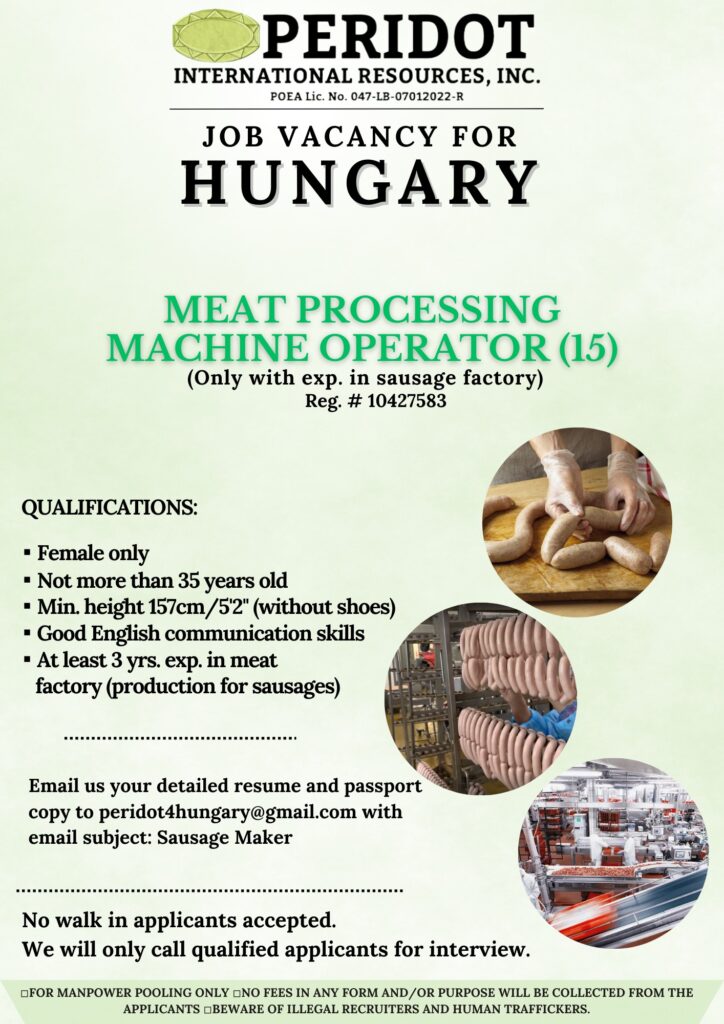 PERIDOT
INTERNATIONAL RESOURCES, INC.
POEA Lic. No. 047-LB-07012022-R

JOB VACANCY FOR
HUNGARY

MEAT PROCESSING
MACHINE OPERATOR (15)
(Only with exp. in sausage factory)
Reg. # 10427583

QUALIFICATIONS:

▪ Female only
▪ Not more than 35 years old
▪ Min. height 157cm/5'2" (without shoes)
▪ Good English communication skills
▪ At least 3 yrs. exp. in meat factory (production for sausages)

Email us your detailed resume and passport copy to peridot4hungary@gmail.com with email subject: Sausage Maker

No walk in applicants accepted.
We will only call qualified applicants for interview.

□FOR MANPOWER POOLING ONLY □NO FEES IN ANY FORM AND/OR PURPOSE WILL BE COLLECTED FROM THE APPLICANTS □BEWARE OF ILLEGAL RECRUITERS AND HUMAN TRAFFICKERS.